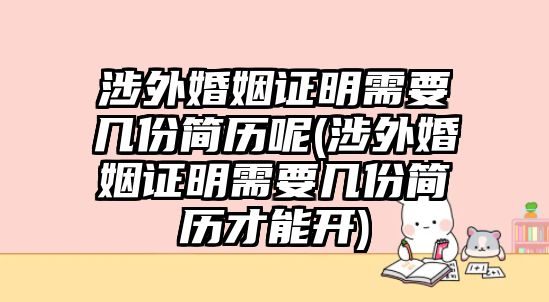 涉外婚姻证明需要几份简历呢(涉外婚姻证明需要几份简历才能开)